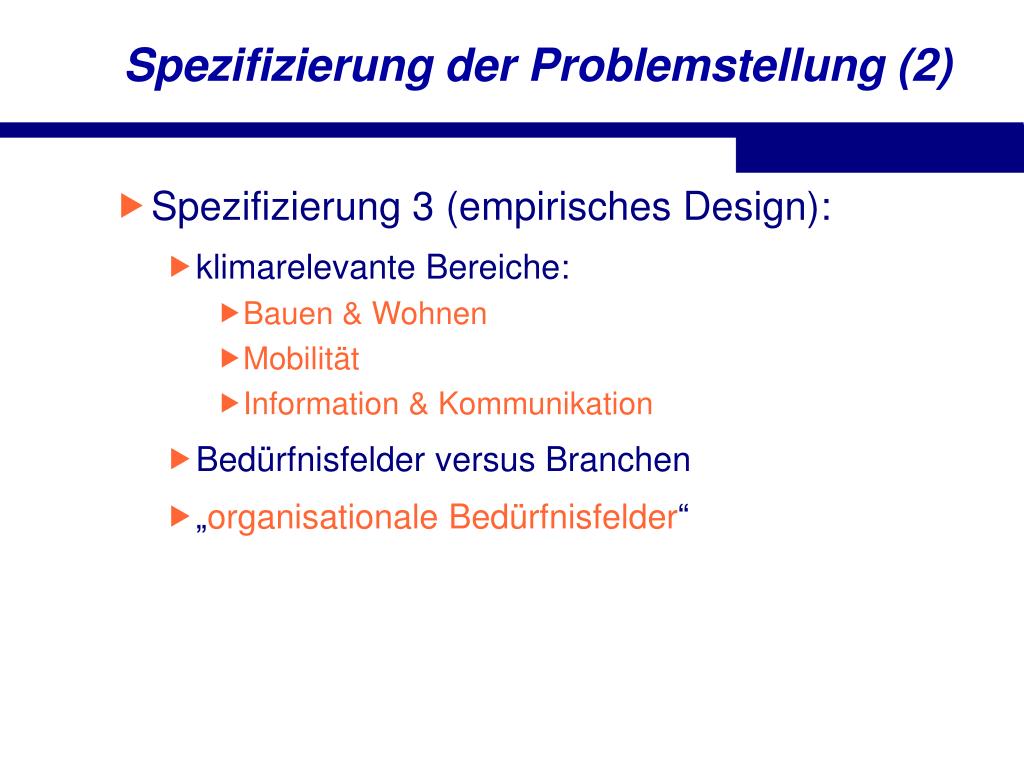 Spezifizierung der Problemstellung (2)

Spezifizierung 3 (empirisches Design):

klimarelevante Bereiche:

Bauen & Wohnen

Mobilität

Information & Kommunikation

Bedürfnisfelder versus Branchen

„organisationale Bedürfnisfelder“